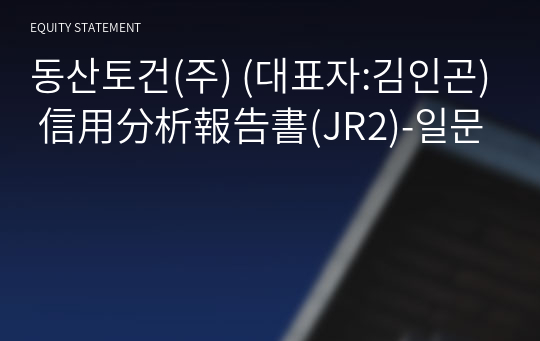 EQUITY STATEMENT

동산토건(주) (대표자:김인곤) 信用分析報告書(JR2)-일문